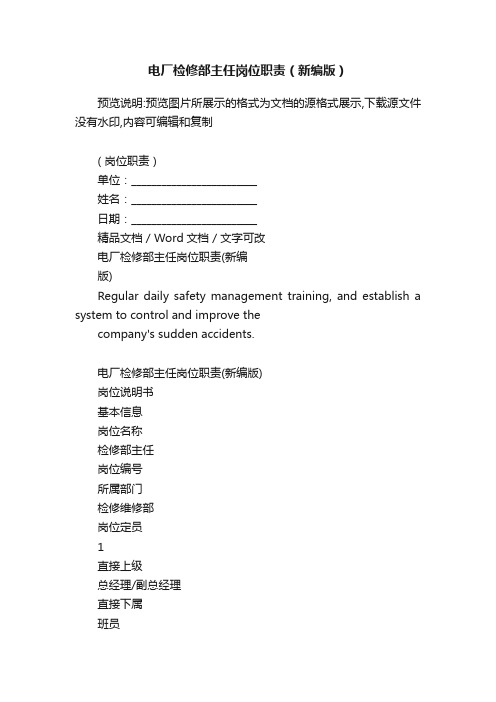 电厂检修部主任岗位职责（新编版）

预览说明:预览图片所展示的格式为文档的源格式展示,下载源文件没有水印,内容可编辑和复制

（岗位职责）
单位：________________________
姓名：________________________
日期：________________________
精品文档 / Word 文档 / 文字可改
电厂检修部主任岗位职责(新编版)
Regular daily safety management training, and establish a system to control and improve the company's sudden accidents.

电厂检修部主任岗位职责(新编版)
岗位说明书
基本信息
岗位名称
检修部主任
岗位编号
所属部门
检修维修部
岗位定员
1
直接上级
总经理/副总经理
直接下属
班员